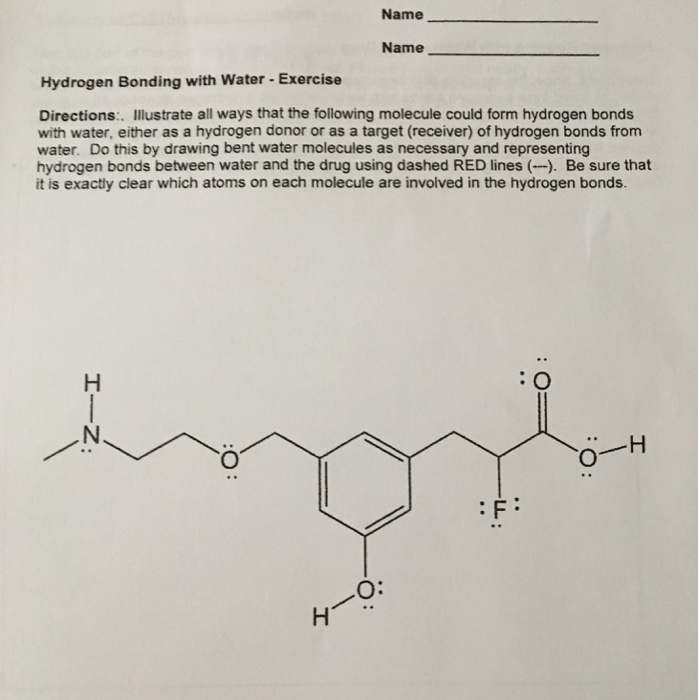 Name ____________________

Name ____________________

Hydrogen Bonding with Water - Exercise

Directions:. Illustrate all ways that the following molecule could form hydrogen bonds with water, either as a hydrogen donor or as a target (receiver) of hydrogen bonds from water. Do this by drawing bent water molecules as necessary and representing hydrogen bonds between water and the drug using dashed RED lines (---). Be sure that it is exactly clear which atoms on each molecule are involved in the hydrogen bonds.

H
N
O
O
O
H
F
O
H